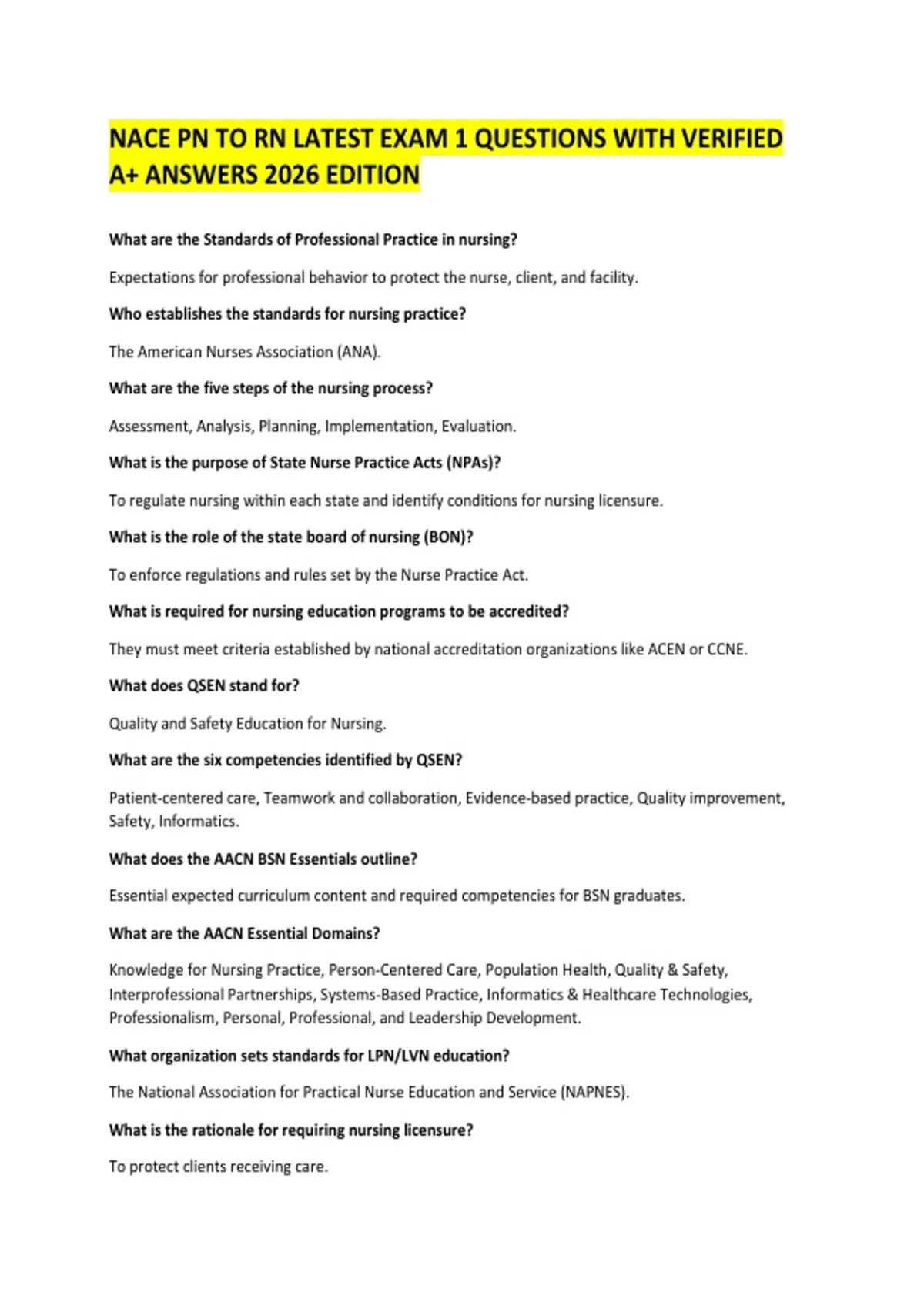 NACE PN TO RN LATEST EXAM 1 QUESTIONS WITH VERIFIED A+ ANSWERS 2026 EDITION

What are the Standards of Professional Practice in nursing?

Expectations for professional behavior to protect the nurse, client, and facility.

Who establishes the standards for nursing practice?

The American Nurses Association (ANA).

What are the five steps of the nursing process?

Assessment, Analysis, Planning, Implementation, Evaluation.

What is the purpose of State Nurse Practice Acts (NPAs)?

To regulate nursing within each state and identify conditions for nursing licensure.

What is the role of the state board of nursing (BON)?

To enforce regulations and rules set by the Nurse Practice Act.

What is required for nursing education programs to be accredited?

They must meet criteria established by national accreditation organizations like ACEN or CCNE.

What does QSEN stand for?

Quality and Safety Education for Nursing.

What are the six competencies identified by QSEN?

Patient-centered care, Teamwork and collaboration, Evidence-based practice, Quality improvement, Safety, Informatics.

What does the AACN BSN Essentials outline?

Essential expected curriculum content and required competencies for BSN graduates.

What are the AACN Essential Domains?

Knowledge for Nursing Practice, Person-Centered Care, Population Health, Quality & Safety, Interprofessional Partnerships, Systems-Based Practice, Informatics & Healthcare Technologies, Professionalism, Personal, Professional, and Leadership Development.

What organization sets standards for LPN/LVN education?

The National Association for Practical Nurse Education and Service (NAPNES).

What is the rationale for requiring nursing licensure?

To protect clients receiving care.